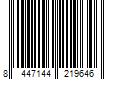 8 447144 219646